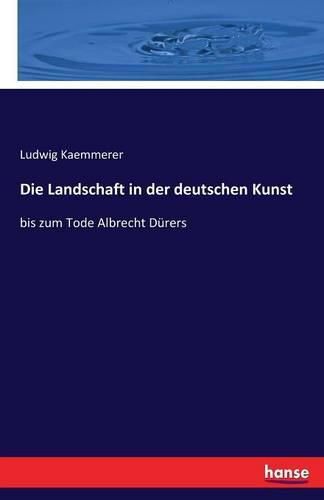 Ludwig Kaemmerer

Die Landschaft in der deutschen Kunst

bis zum Tode Albrecht Dürers

hanse